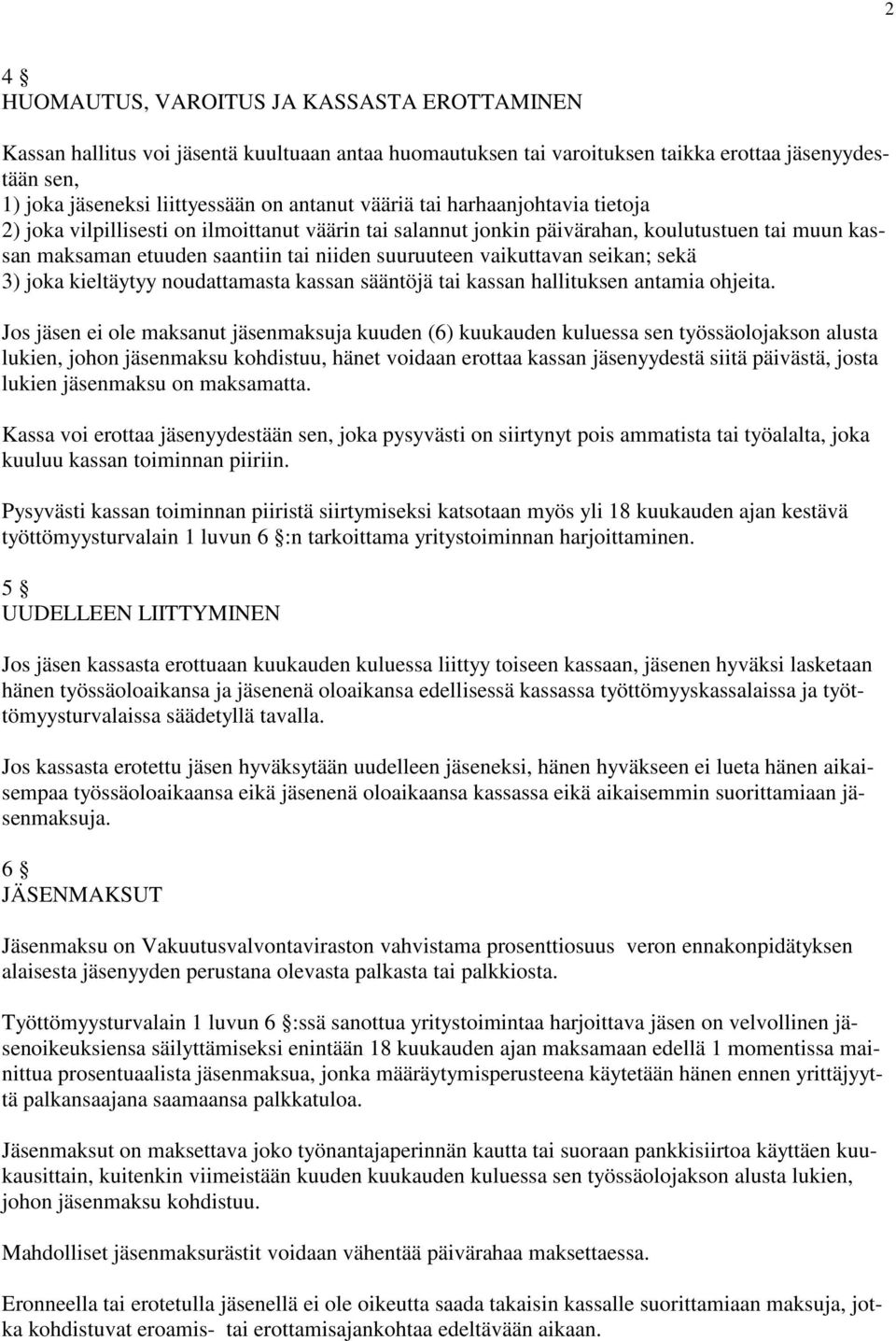 2

4 §
HUOMAUTUS, VAROITUS JA KASSASTA EROTTAMINEN

Kassan hallitus voi jäsentä kuultuaan antaa huomautuksen tai varoituksen taikka erottaa jäsenyydestään sen,
1) joka jäseneksi liittyessään on antanut vääriä tai harhaanjohtavia tietoja
2) joka vilpillisesti on ilmoittanut väärin tai salannut jonkin päivärahan, koulutustuen tai muun kassan maksaman etuuden saantiin tai niiden suuruuteen vaikuttavan seikan; sekä
3) joka kieltäytyy noudattamasta kassan sääntöjä tai kassan hallituksen antamia ohjeita.

Jos jäsen ei ole maksanut jäsenmaksuja kuuden (6) kuukauden kuluessa sen työssäolojakson alusta lukien, johon jäsenmaksu kohdistuu, hänet voidaan erottaa kassan jäsenyydestä siitä päivästä, josta lukien jäsenmaksu on maksamatta.

Kassa voi erottaa jäsenyydestään sen, joka pysyvästi on siirtynyt pois ammatista tai työalalta, joka kuuluu kassan toiminnan piiriin.

Pysyvästi kassan toiminnan piiristä siirtymiseksi katsotaan myös yli 18 kuukauden ajan kestävä työttömyysturvalain 1 luvun 6 §:n tarkoittama yritystoiminnan harjoittaminen.

5 §
UUDELLEEN LIITTYMINEN

Jos jäsen kassasta erottuaan kuukauden kuluessa liittyy toiseen kassaan, jäsenen hyväksi lasketaan hänen työssäoloaikansa ja jäsenenä oloaikansa edellisessä kassassa työttömyyskassalaissa ja työttömyysturvalaissa säädetyllä tavalla.

Jos kassasta erotettu jäsen hyväksytään uudelleen jäseneksi, hänen hyväkseen ei lueta hänen aikaisempaa työssäoloaikaansa eikä jäsenenä oloaikaansa kassassa eikä aikaisemmin suorittamiaan jäsenmaksuja.

6 §
JÄSENMAKSUT

Jäsenmaksu on Vakuutusvalvontaviraston vahvistama prosenttiosuus veron ennakonpidätyksen alaisesta jäsenyyden perustana olevasta palkasta tai palkkiosta.

Työttömyysturvalain 1 luvun 6 §:ssä sanottua yritystoimintaa harjoittava jäsen on velvollinen jäsenoikeuksiensa säilyttämiseksi enintään 18 kuukauden ajan maksamaan edellä 1 momentissa mainittua prosentuaalista jäsenmaksua, jonka määräytymisperusteena käytetään hänen ennen yrittäjyyttä palkansaajana saamaansa palkkatuloa.

Jäsenmaksut on maksettava joko työnantajaperinnän kautta tai suoraan pankkisiirtoa käyttäen kuukausittain, kuitenkin viimeistään kuuden kuukauden kuluessa sen työssäolojakson alusta lukien, johon jäsenmaksu kohdistuu.

Mahdolliset jäsenmaksurästit voidaan vähentää päivärahaa maksettaessa.

Eronneella tai erotetulla jäsenellä ei ole oikeutta saada takaisin kassalle suorittamiaan maksuja, jotka kohdistuvat eroamis- tai erottamisajankohtaa edeltävään aikaan.